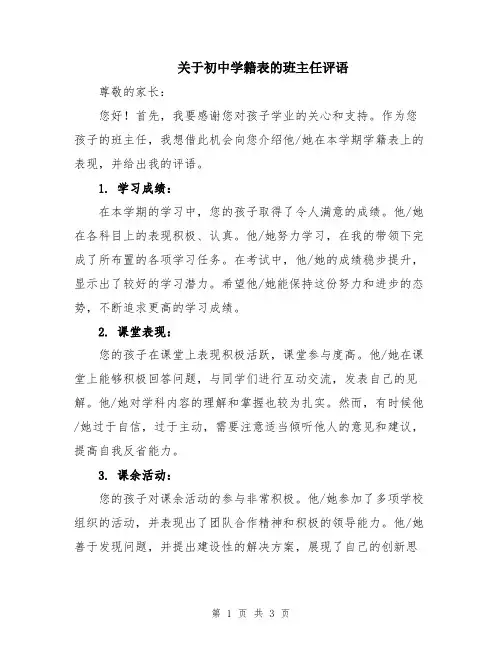 关于初中学籍表的班主任评语

尊敬的家长：

您好！首先，我要感谢您对孩子学业的关心和支持。作为您孩子的班主任，我想借此机会向您介绍他/她在本学期学籍表上的表现，并给出我的评语。

1. 学习成绩：

在本学期的学习中，您的孩子取得了令人满意的成绩。他/她在各科目上的表现积极、认真。他/她努力学习，在我的带领下完成了所布置的各项学习任务。在考试中，他/她的成绩稳步提升，显示出了较好的学习潜力。希望他/她能保持这份努力和进步的态势，不断追求更高的学习成绩。

2. 课堂表现：

您的孩子在课堂上表现积极活跃，课堂参与度高。他/她在课堂上能够积极回答问题，与同学们进行互动交流，发表自己的见解。他/她对学科内容的理解和掌握也较为扎实。然而，有时候他/她过于自信，过于主动，需要注意适当倾听他人的意见和建议，提高自我反省能力。

3. 课余活动：

您的孩子对课余活动的参与非常积极。他/她参加了多项学校组织的活动，并表现出了团队合作精神和积极的领导能力。他/她善于发现问题，并提出建设性的解决方案，展现了自己的创新思

第 1 页 共 3 页